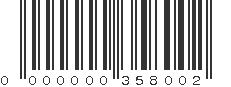 0 000000 358002